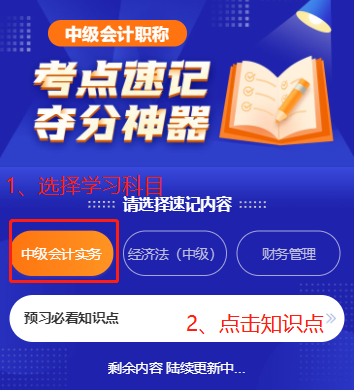 中级会计职称

考点速记
夺分神器

1、选择学习科目

请选择速记内容

中级会计实务

经济法（中级）

财务管理

预习必看知识点

2、点击知识点

剩余内容 陆续更新中...